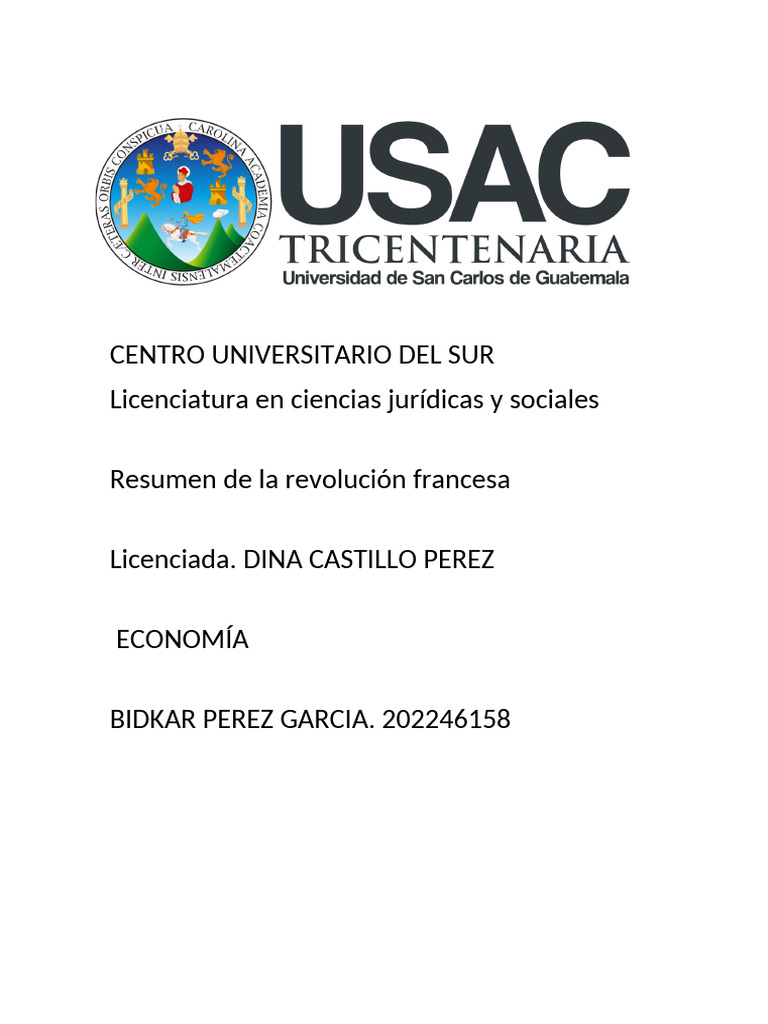 CAROLINA ACADEMIA COACTEMALENSIS INTER CÆTERAS ORBIS CONSPICUA

USAC
TRICENTENARIA
Universidad de San Carlos de Guatemala

CENTRO UNIVERSITARIO DEL SUR
Licenciatura en ciencias jurídicas y sociales

Resumen de la revolución francesa

Licenciada. DINA CASTILLO PEREZ

ECONOMÍA

BIDKAR PEREZ GARCIA. 202246158